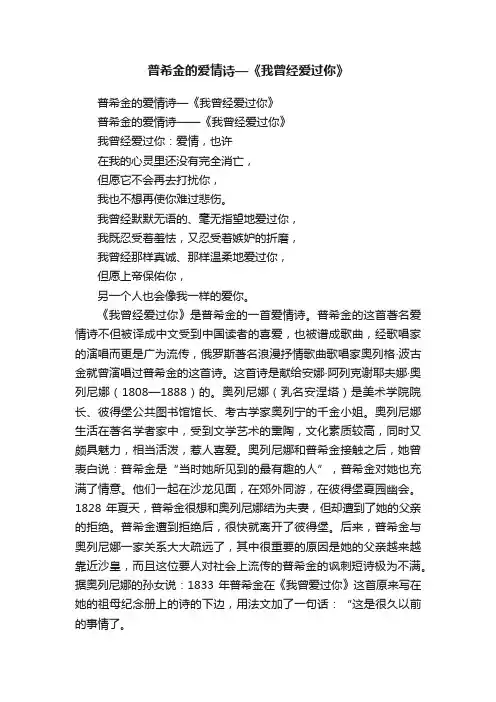 普希金的爱情诗—《我曾经爱过你》

普希金的爱情诗—《我曾经爱过你》

普希金的爱情诗——《我曾经爱过你》

我曾经爱过你：爱情，也许

在我的心灵里还没有完全消亡，

但愿它不会再去打扰你，

我也不想再使你难过悲伤。

我曾经默默无语的、毫无指望地爱过你，

我既忍受着羞怯，又忍受着嫉妒的折磨，

我曾经那样真诚、那样温柔地爱过你，

但愿上帝保佑你，

另一个人也会像我一样的爱你。

《我曾经爱过你》是普希金的一首爱情诗。普希金的这首著名爱情诗不但被译成中文受到中国读者的喜爱，也被谱成歌曲，经歌唱家的演唱而更是广为流传，俄罗斯著名浪漫抒情歌曲歌唱家奥列格·波古金就曾演唱过普希金的这首诗。这首诗是献给安娜·阿列克谢耶夫娜·奥列尼娜（1808—1888）的。奥列尼娜（乳名安涅塔）是美术学院院长、彼得堡公共图书馆馆长、考古学家奥列宁的千金小姐。奥列尼娜生活在著名学者家中，受到文学艺术的熏陶，文化素质较高，同时又颇具魅力，相当活泼，惹人喜爱。奥列尼娜和普希金接触之后，她曾表白说：普希金是“当时她所见到的最有趣的人”，普希金对她也充满了情意。他们一起在沙龙见面，在郊外同游，在彼得堡夏园幽会。1828 年夏天，普希金很想和奥列尼娜结为夫妻，但却遭到了她的父亲的拒绝。普希金遭到拒绝后，很快就离开了彼得堡。后来，普希金与奥列尼娜一家关系大大疏远了，其中很重要的原因是她的父亲越来越靠近沙皇，而且这位要人对社会上流传的普希金的讽刺短诗极为不满。据奥列尼娜的孙女说：1833 年普希金在《我曾爱过你》这首原来写在她的祖母纪念册上的诗的下边，用法文加了一句话：“这是很久以前的事情了。